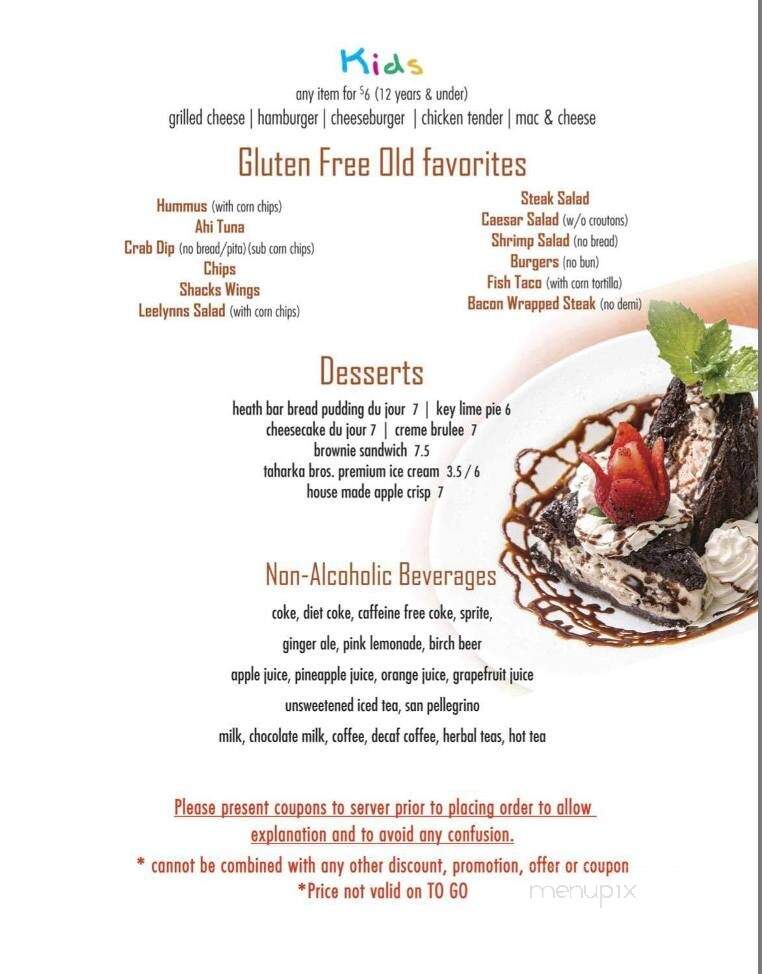 Kids
any item for $6 (12 years & under)
grilled cheese | hamburger | cheeseburger | chicken tender | mac & cheese

Gluten Free Old favorites

Hummus (with corn chips)
Ahi Tuna
Crab Dip (no bread/pita)(sub corn chips)
Chips
Shacks Wings
Leelynns Salad (with corn chips)

Steak Salad
Caesar Salad (w/o croutons)
Shrimp Salad (no bread)
Burgers (no bun)
Fish Taco (with corn tortilla)
Bacon Wrapped Steak (no demi)

Desserts
heath bar bread pudding du jour 7 | key lime pie 6
cheesecake du jour 7 | creme brulee 7
brownie sandwich 7.5
taharka bros. premium ice cream 3.5 / 6
house made apple crisp 7

Non-Alcoholic Beverages
coke, diet coke, caffeine free coke, sprite,
ginger ale, pink lemonade, birch beer
apple juice, pineapple juice, orange juice, grapefruit juice
unsweetened iced tea, san pellegrino
milk, chocolate milk, coffee, decaf coffee, herbal teas, hot tea

Please present coupons to server prior to placing order to allow explanation and to avoid any confusion.
* cannot be combined with any other discount, promotion, offer or coupon
*Price not valid on TO GO

menupix